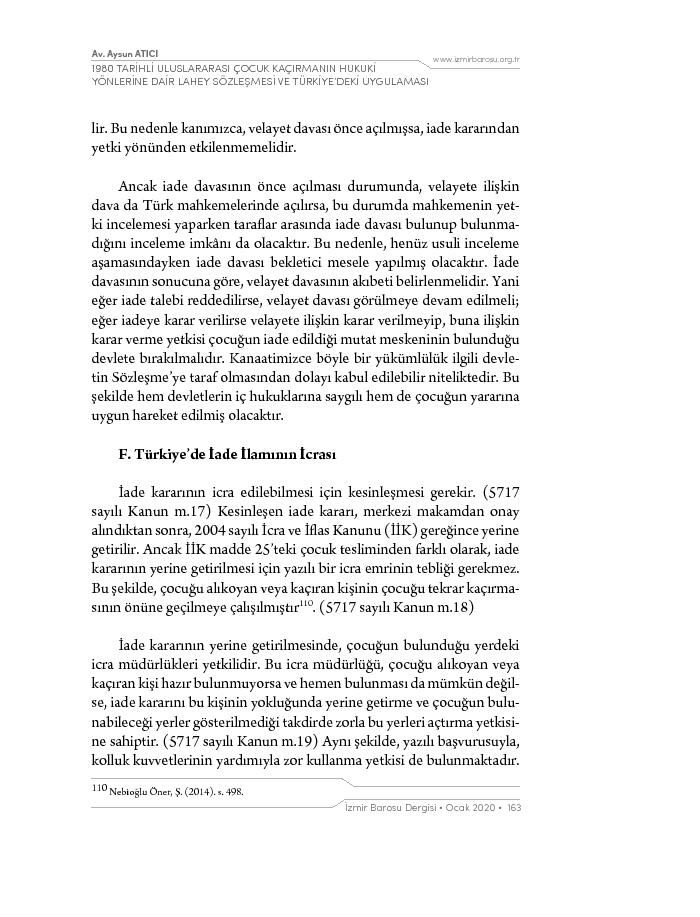 Av. Aysun ATICI
1980 TARİHLİ ULUSLARARASI ÇOCUK KAÇIRMANIN HUKUKİ YÖNLERİNE DAİR LAHEY SÖZLEŞMESİ VE TÜRKİYE'DEKİ UYGULAMASI
www.izmirbarosu.org.tr

lir. Bu nedenle kanımızca, velayet davası önce açılmışsa, iade kararından yetki yönünden etkilenmemelidir.

Ancak iade davasının önce açılması durumunda, velayete ilişkin dava da Türk mahkemelerinde açılırsa, bu durumda mahkemenin yetki incelemesi yaparken taraflar arasında iade davası bulunup bulunmadığını inceleme imkânı da olacaktır. Bu nedenle, henüz usuli inceleme aşamasındayken iade davası bekletici mesele yapılmış olacaktır. İade davasının sonucuna göre, velayet davasının akıbeti belirlenmelidir. Yani eğer iade talebi reddedilirse, velayet davası görülmeye devam edilmeli; eğer iadeye karar verilirse velayete ilişkin karar verilmeyip, buna ilişkin karar verme yetkisi çocuğun iade edildiği mutat meskeninin bulunduğu devlete bırakılmalıdır. Kanaatimizce böyle bir yükümlülük ilgili devletin Sözleşme'ye taraf olmasından dolayı kabul edilebilir niteliktedir. Bu şekilde hem devletlerin iç hukuklarına saygılı hem de çocuğun yararına uygun hareket edilmiş olacaktır.

F. Türkiye'de İade İlamının İcrası

İade kararının icra edilebilmesi için kesinleşmesi gerekir. (5717 sayılı Kanun m.17) Kesinleşen iade kararı, merkezi makamdan onay alındıktan sonra, 2004 sayılı İcra ve İflas Kanunu (İİK) gereğince yerine getirilir. Ancak İİK madde 25'teki çocuk tesliminden farklı olarak, iade kararının yerine getirilmesi için yazılı bir icra emrinin tebliği gerekmez. Bu şekilde, çocuğu alıkoyan veya kaçıran kişinin çocuğu tekrar kaçırmasının önüne geçilmeye çalışılmıştır$^{110}$. (5717 sayılı Kanun m.18)

İade kararının yerine getirilmesinde, çocuğun bulunduğu yerdeki icra müdürlükleri yetkilidir. Bu icra müdürlüğü, çocuğu alıkoyan veya kaçıran kişi hazır bulunmuyorsa ve hemen bulunması da mümkün değilse, iade kararını bu kişinin yokluğunda yerine getirme ve çocuğun bulunabileceği yerler gösterilmediği takdirde zorla bu yerleri açtırma yetkisine sahiptir. (5717 sayılı Kanun m.19) Aynı şekilde, yazılı başvurusuyla, kolluk kuvvetlerinin yardımıyla zor kullanma yetkisi de bulunmaktadır.

$^{110}$ Nebioğlu Öner, Ş. (2014). s. 498.

İzmir Barosu Dergisi • Ocak 2020 • 163